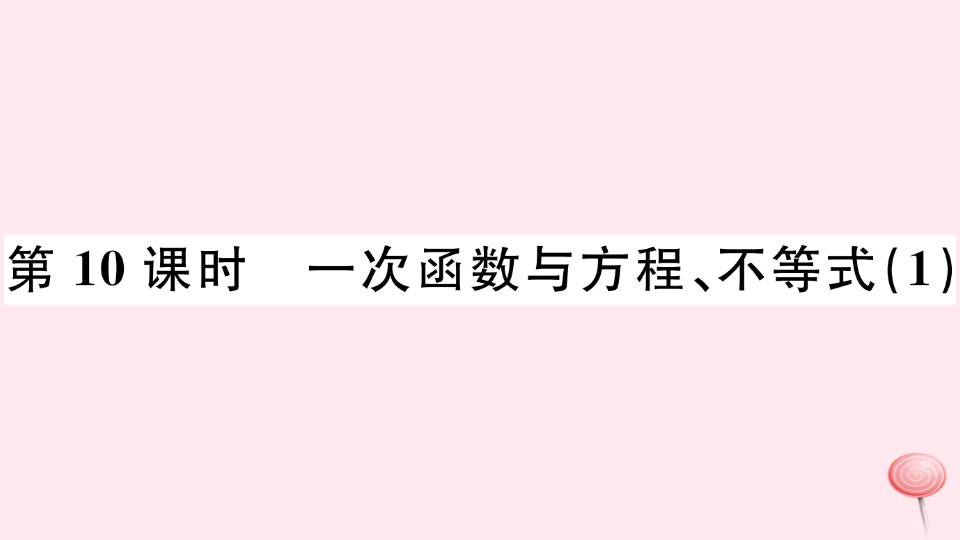 第 10 课时　一次函数与方程、不等式(1)